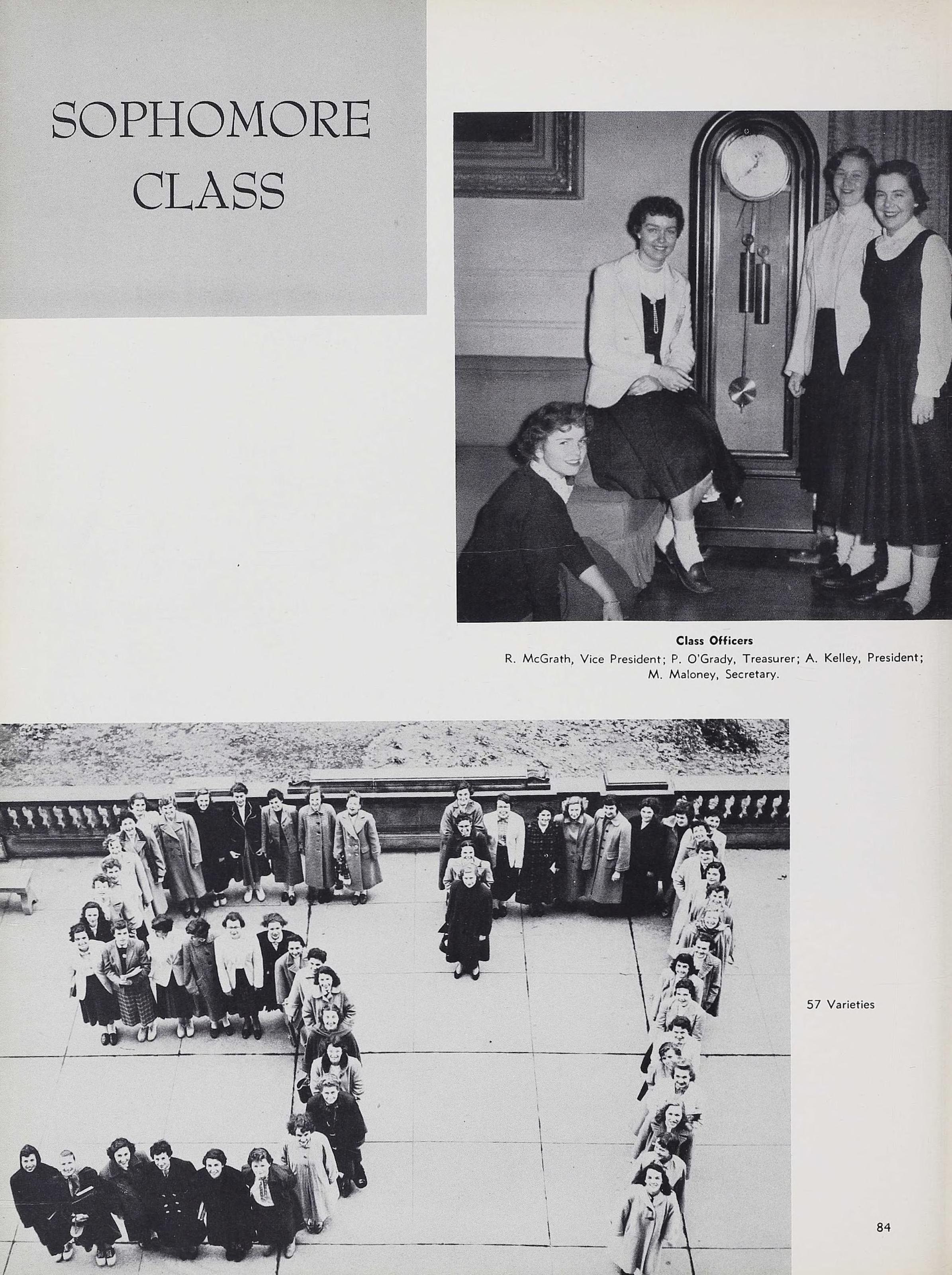 SOPHOMORE CLASS

Class Officers
R. McGrath, Vice President; P. O'Grady, Treasurer; A. Kelley, President; M. Maloney, Secretary.

57 Varieties

84